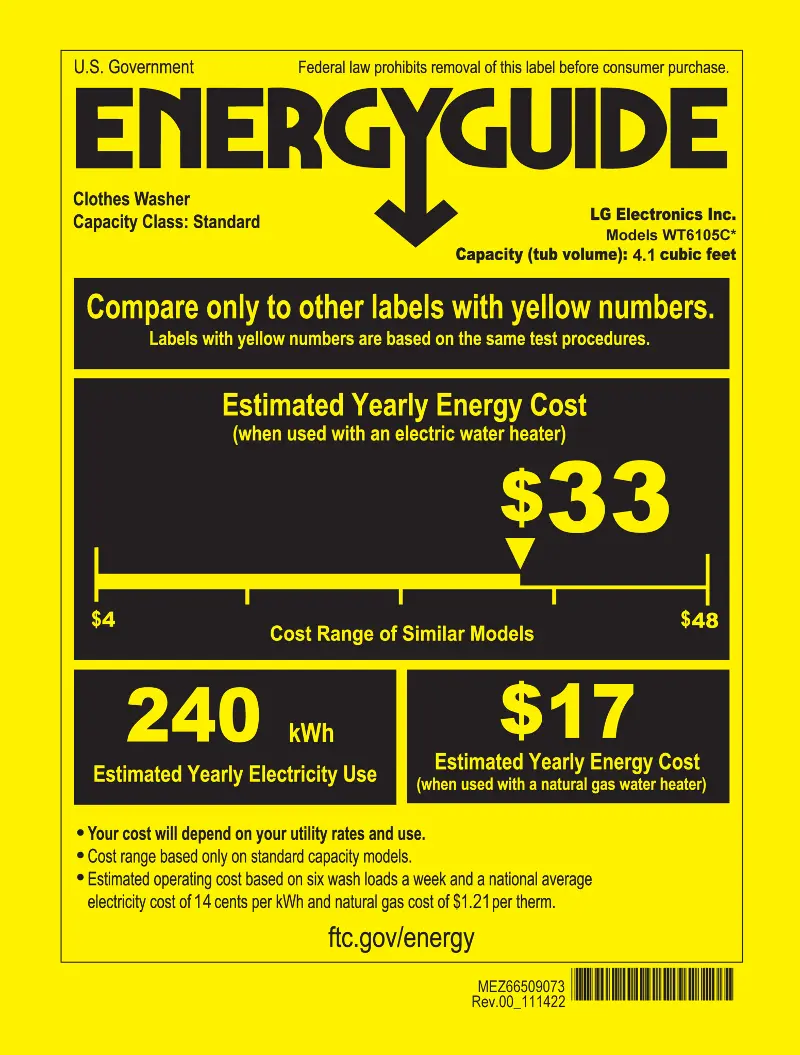 U.S. Government

Federal law prohibits removal of this label before consumer purchase.

ENERGYGUIDE

Clothes Washer
Capacity Class: Standard

LG Electronics Inc.
Models WT6105C*
Capacity (tub volume): 4.1 cubic feet

Compare only to other labels with yellow numbers.
Labels with yellow numbers are based on the same test procedures.

Estimated Yearly Energy Cost
(when used with an electric water heater)

$33

$4

$48

Cost Range of Similar Models

240 kWh
Estimated Yearly Electricity Use

$17
Estimated Yearly Energy Cost
(when used with a natural gas water heater)

• Your cost will depend on your utility rates and use.
• Cost range based only on standard capacity models.
• Estimated operating cost based on six wash loads a week and a national average electricity cost of 14 cents per kWh and natural gas cost of $1.21 per therm.

ftc.gov/energy

MEZ66509073
Rev.00_111422